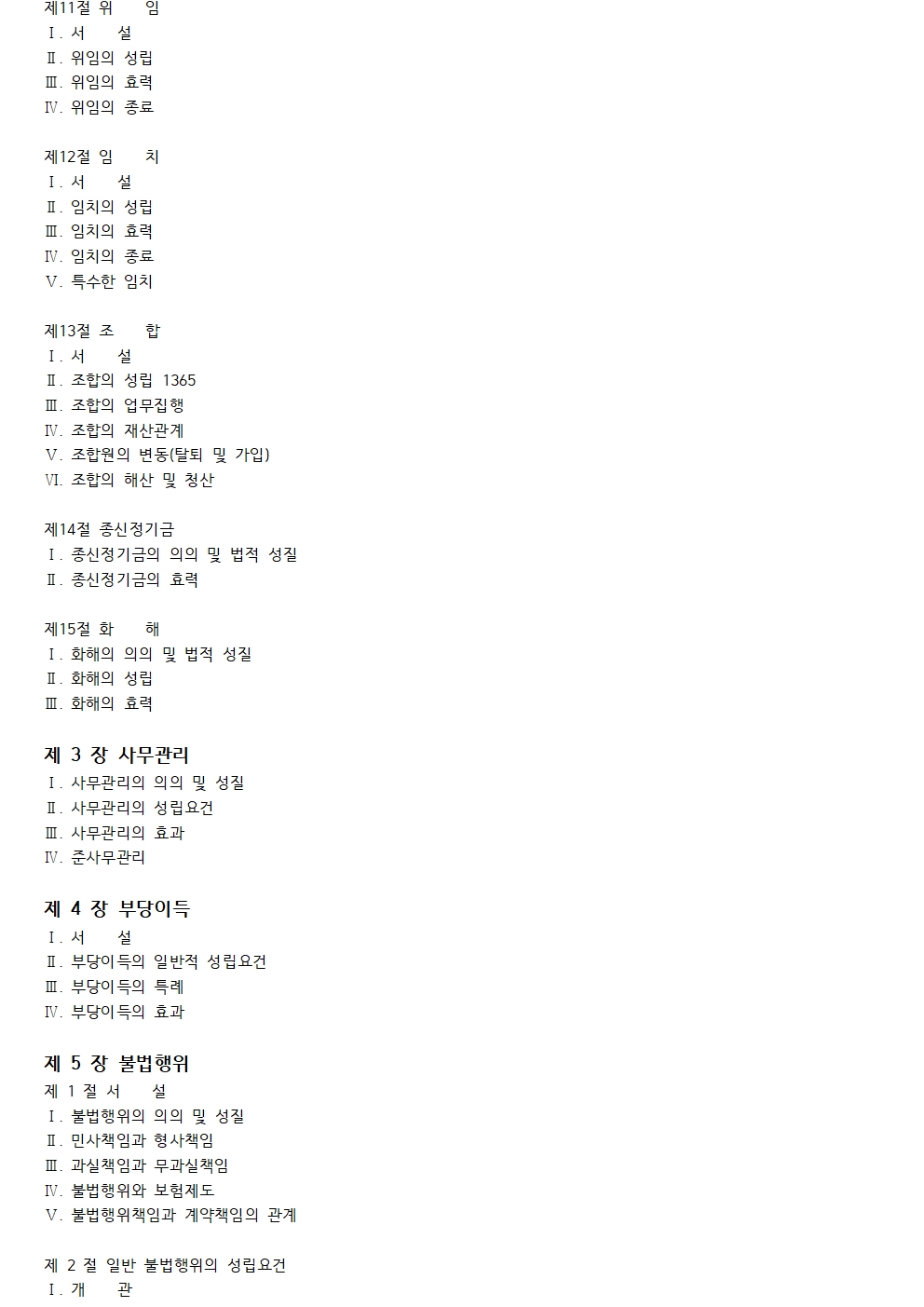 제11절 위　　임
Ⅰ. 서　　설
Ⅱ. 위임의 성립
Ⅲ. 위임의 효력
Ⅳ. 위임의 종료

제12절 임　　치
Ⅰ. 서　　설
Ⅱ. 임치의 성립
Ⅲ. 임치의 효력
Ⅳ. 임치의 종료
Ⅴ. 특수한 임치

제13절 조　　합
Ⅰ. 서　　설
Ⅱ. 조합의 성립 1365
Ⅲ. 조합의 업무집행
Ⅳ. 조합의 재산관계
Ⅴ. 조합원의 변동(탈퇴 및 가입)
Ⅵ. 조합의 해산 및 청산

제14절 종신정기금
Ⅰ. 종신정기금의 의의 및 법적 성질
Ⅱ. 종신정기금의 효력

제15절 화　　해
Ⅰ. 화해의 의의 및 법적 성질
Ⅱ. 화해의 성립
Ⅲ. 화해의 효력

제 3 장 사무관리
Ⅰ. 사무관리의 의의 및 성질
Ⅱ. 사무관리의 성립요건
Ⅲ. 사무관리의 효과
Ⅳ. 준사무관리

제 4 장 부당이득
Ⅰ. 서　　설
Ⅱ. 부당이득의 일반적 성립요건
Ⅲ. 부당이득의 특례
Ⅳ. 부당이득의 효과

제 5 장 불법행위
제 1 절 서　　설
Ⅰ. 불법행위의 의의 및 성질
Ⅱ. 민사책임과 형사책임
Ⅲ. 과실책임과 무과실책임
Ⅳ. 불법행위와 보험제도
Ⅴ. 불법행위책임과 계약책임의 관계

제 2 절 일반 불법행위의 성립요건
Ⅰ. 개　　관